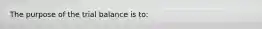 The purpose of the trial balance is to: